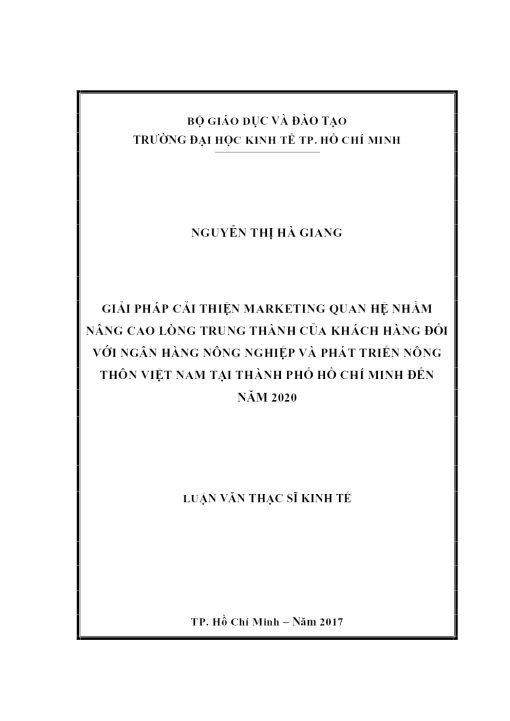 BỘ GIÁO DỤC VÀ ĐÀO TẠO
TRƯỜNG ĐẠI HỌC KINH TẾ TP. HỒ CHÍ MINH

NGUYỄN THỊ HÀ GIANG

GIẢI PHÁP CẢI THIỆN MARKETING QUAN HỆ NHẰM NÂNG CAO LÒNG TRUNG THÀNH CỦA KHÁCH HÀNG ĐỐI VỚI NGÂN HÀNG NÔNG NGHIỆP VÀ PHÁT TRIỂN NÔNG THÔN VIỆT NAM TẠI THÀNH PHỐ HỒ CHÍ MINH ĐẾN NĂM 2020

LUẬN VĂN THẠC SĨ KINH TẾ

TP. Hồ Chí Minh – Năm 2017